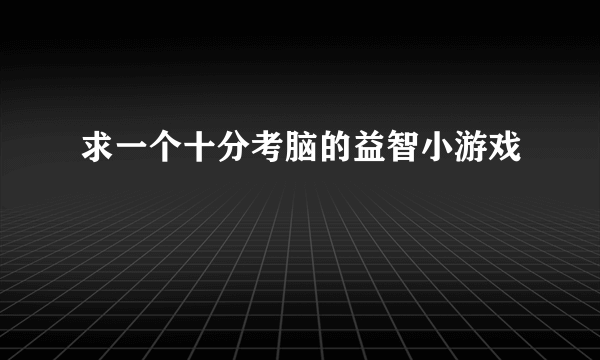 求一个十分考脑的益智小游戏